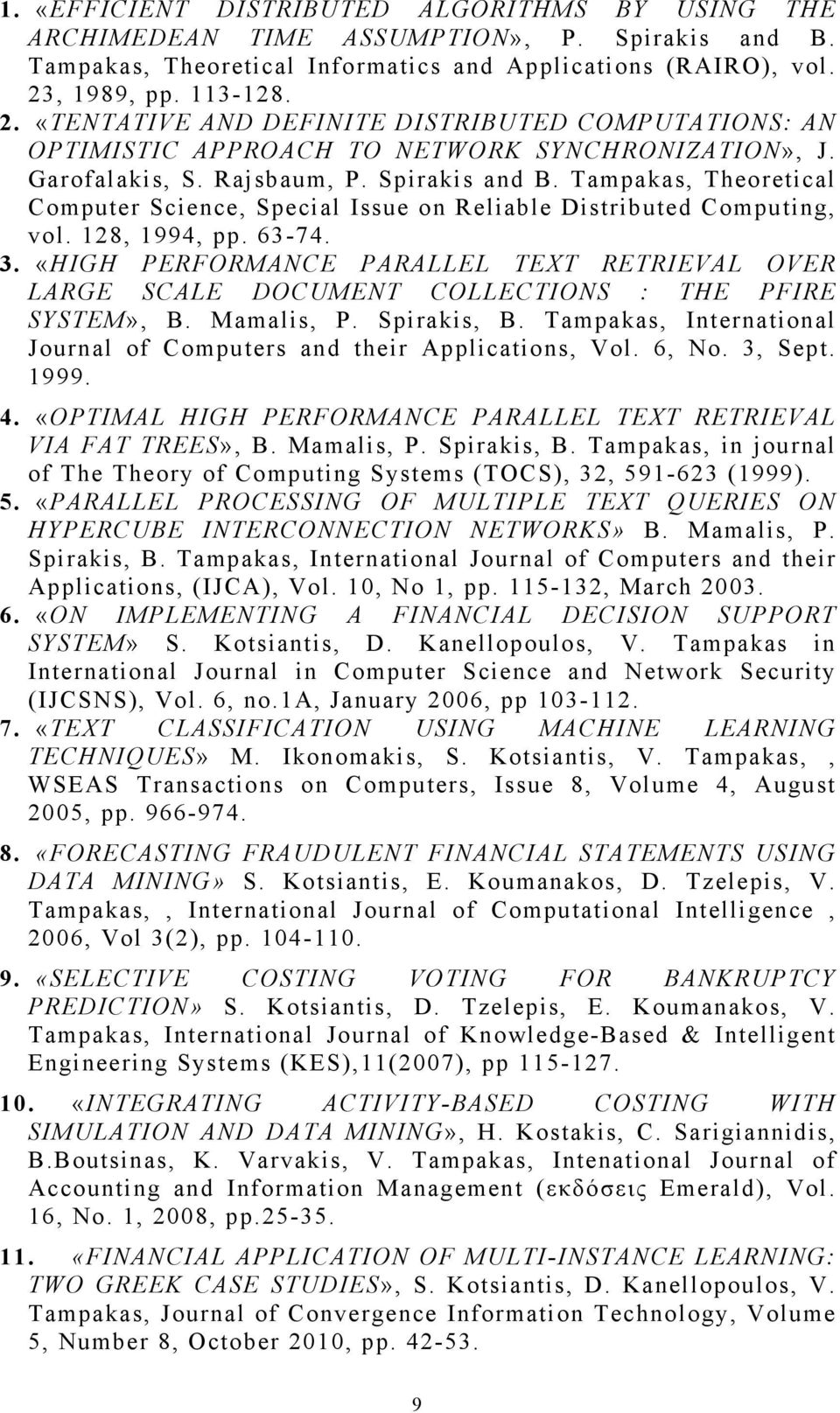 1. «EFFICIENT DISTRIBUTED ALGORITHMS BY USING THE ARCHIMEDEAN TIME ASSUMPTION», P. Spirakis and B. Tampakas, Theoretical Informatics and Applications (RAIRO), vol. 23, 1989, pp. 113-128.

2. «TENTATIVE AND DEFINITE DISTRIBUTED COMPUTATIONS: AN OPTIMISTIC APPROACH TO NETWORK SYNCHRONIZATION», J. Garofalakis, S. Rajsbaum, P. Spirakis and B. Tampakas, Theoretical Computer Science, Special Issue on Reliable Distributed Computing, vol. 128, 1994, pp. 63-74.

3. «HIGH PERFORMANCE PARALLEL TEXT RETRIEVAL OVER LARGE SCALE DOCUMENT COLLECTIONS : THE PFIRE SYSTEM», B. Mamalis, P. Spirakis, B. Tampakas, International Journal of Computers and their Applications, Vol. 6, No. 3, Sept. 1999.

4. «OPTIMAL HIGH PERFORMANCE PARALLEL TEXT RETRIEVAL VIA FAT TREES», B. Mamalis, P. Spirakis, B. Tampakas, in journal of The Theory of Computing Systems (TOCS), 32, 591-623 (1999).

5. «PARALLEL PROCESSING OF MULTIPLE TEXT QUERIES ON HYPERCUBE INTERCONNECTION NETWORKS» B. Mamalis, P. Spirakis, B. Tampakas, International Journal of Computers and their Applications, (IJCA), Vol. 10, No 1, pp. 115-132, March 2003.

6. «ON IMPLEMENTING A FINANCIAL DECISION SUPPORT SYSTEM» S. Kotsiantis, D. Kanellopoulos, V. Tampakas in International Journal in Computer Science and Network Security (IJCSNS), Vol. 6, no.1A, January 2006, pp 103-112.

7. «TEXT CLASSIFICATION USING MACHINE LEARNING TECHNIQUES» M. Ikonomakis, S. Kotsiantis, V. Tampakas, , WSEAS Transactions on Computers, Issue 8, Volume 4, August 2005, pp. 966-974.

8. «FORECASTING FRAUDULENT FINANCIAL STATEMENTS USING DATA MINING» S. Kotsiantis, E. Koumanakos, D. Tzelepis, V. Tampakas, , International Journal of Computational Intelligence , 2006, Vol 3(2), pp. 104-110.

9. «SELECTIVE COSTING VOTING FOR BANKRUPTCY PREDICTION» S. Kotsiantis, D. Tzelepis, E. Koumanakos, V. Tampakas, International Journal of Knowledge-Based & Intelligent Engineering Systems (KES),11(2007), pp 115-127.

10. «INTEGRATING ACTIVITY-BASED COSTING WITH SIMULATION AND DATA MINING», H. Kostakis, C. Sarigiannidis, B.Boutsinas, K. Varvakis, V. Tampakas, Intenational Journal of Accounting and Information Management (εκδόσεις Emerald), Vol. 16, No. 1, 2008, pp.25-35.

11. «FINANCIAL APPLICATION OF MULTI-INSTANCE LEARNING: TWO GREEK CASE STUDIES», S. Kotsiantis, D. Kanellopoulos, V. Tampakas, Journal of Convergence Information Technology, Volume 5, Number 8, October 2010, pp. 42-53.

9